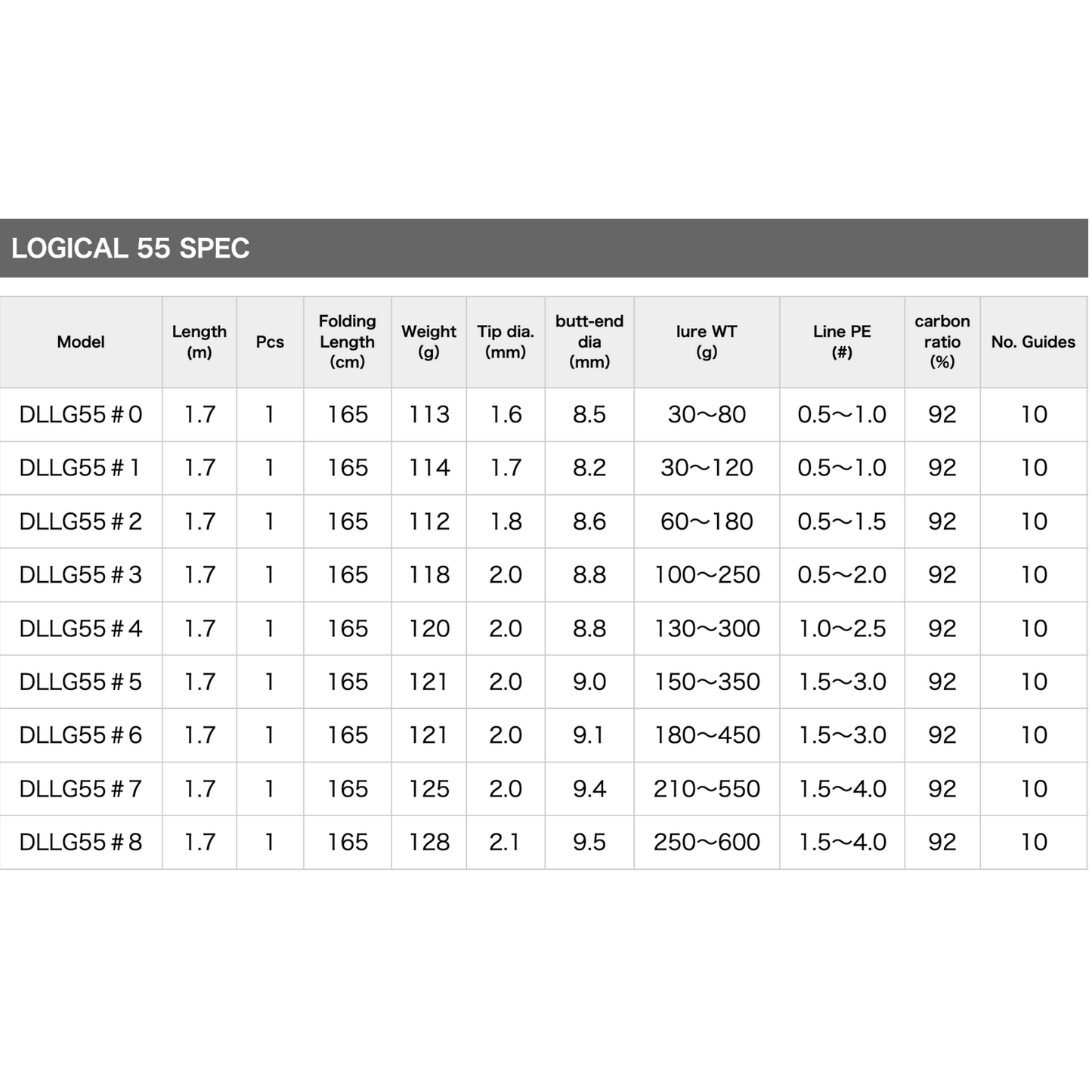 LOGICAL 55 SPEC

| Model | Length (m) | Pcs | Folding Length (cm) | Weight (g) | Tip dia. (mm) | butt-end dia (mm) | lure WT (g) | Line PE (#) | carbon ratio (%) | No. Guides |
|---|---|---|---|---|---|---|---|---|---|---|
| DLLG55＃0 | 1.7 | 1 | 165 | 113 | 1.6 | 8.5 | 30〜80 | 0.5〜1.0 | 92 | 10 |
| DLLG55＃1 | 1.7 | 1 | 165 | 114 | 1.7 | 8.2 | 30〜120 | 0.5〜1.0 | 92 | 10 |
| DLLG55＃2 | 1.7 | 1 | 165 | 112 | 1.8 | 8.6 | 60〜180 | 0.5〜1.5 | 92 | 10 |
| DLLG55＃3 | 1.7 | 1 | 165 | 118 | 2.0 | 8.8 | 100〜250 | 0.5〜2.0 | 92 | 10 |
| DLLG55＃4 | 1.7 | 1 | 165 | 120 | 2.0 | 8.8 | 130〜300 | 1.0〜2.5 | 92 | 10 |
| DLLG55＃5 | 1.7 | 1 | 165 | 121 | 2.0 | 9.0 | 150〜350 | 1.5〜3.0 | 92 | 10 |
| DLLG55＃6 | 1.7 | 1 | 165 | 121 | 2.0 | 9.1 | 180〜450 | 1.5〜3.0 | 92 | 10 |
| DLLG55＃7 | 1.7 | 1 | 165 | 125 | 2.0 | 9.4 | 210〜550 | 1.5〜4.0 | 92 | 10 |
| DLLG55＃8 | 1.7 | 1 | 165 | 128 | 2.1 | 9.5 | 250〜600 | 1.5〜4.0 | 92 | 10 |